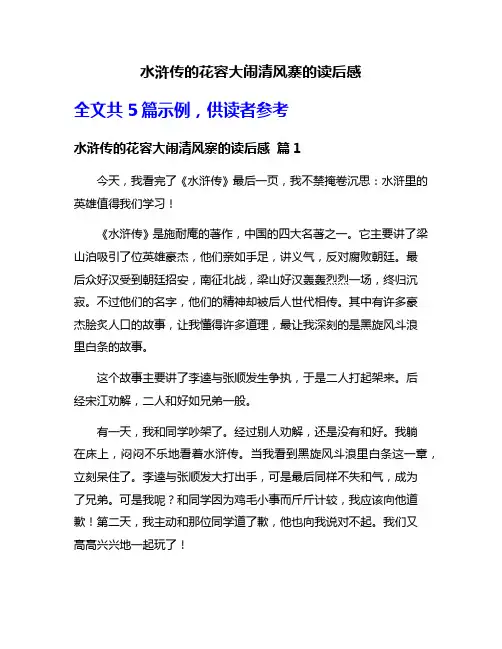 水浒传的花容大闹清风寨的读后感

全文共 5 篇示例，供读者参考

水浒传的花容大闹清风寨的读后感 篇 1

今天，我看完了《水浒传》最后一页，我不禁掩卷沉思：水浒里的英雄值得我们学习！

《水浒传》是施耐庵的著作，中国的四大名著之一。它主要讲了梁山泊吸引了位英雄豪杰，他们亲如手足，讲义气，反对腐败朝廷。最后众好汉受到朝廷招安，南征北战，梁山好汉轰轰烈烈一场，终归沉寂。不过他们的名字，他们的精神却被后人世代相传。其中有许多豪杰脍炙人口的故事，让我懂得许多道理，最让我深刻的是黑旋风斗浪里白条的故事。

这个故事主要讲了李逵与张顺发生争执，于是二人打起架来。后经宋江劝解，二人和好如兄弟一般。

有一天，我和同学吵架了。经过别人劝解，还是没有和好。我躺在床上，闷闷不乐地看着水浒传。当我看到黑旋风斗浪里白条这一章，立刻呆住了。李逵与张顺发大打出手，可是最后同样不失和气，成为了兄弟。可是我呢？和同学因为鸡毛小事而斤斤计较，我应该向他道歉！第二天，我主动和那位同学道了歉，他也向我说对不起。我们又高高兴兴地一起玩了！